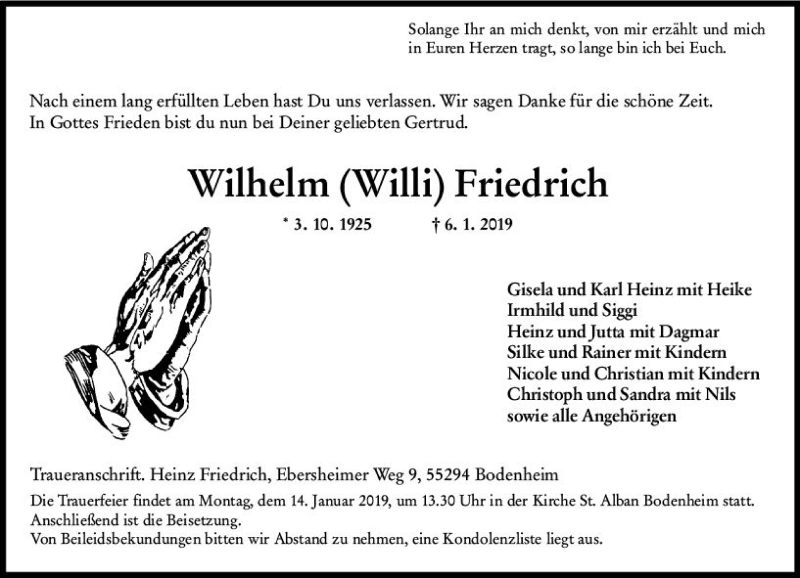 Solange Ihr an mich denkt, von mir erzählt und mich in Euren Herzen tragt, so lange bin ich bei Euch.

Nach einem lang erfüllten Leben hast Du uns verlassen. Wir sagen Danke für die schöne Zeit.
In Gottes Frieden bist du nun bei Deiner geliebten Gertrud.

Wilhelm (Willi) Friedrich

* 3. 10. 1925 † 6. 1. 2019

Gisela und Karl Heinz mit Heike
Irmhild und Siggi
Heinz und Jutta mit Dagmar
Silke und Rainer mit Kindern
Nicole und Christian mit Kindern
Christoph und Sandra mit Nils
sowie alle Angehörigen

Traueranschrift. Heinz Friedrich, Ebersheimer Weg 9, 55294 Bodenheim

Die Trauerfeier findet am Montag, dem 14. Januar 2019, um 13.30 Uhr in der Kirche St. Alban Bodenheim statt.
Anschließend ist die Beisetzung.
Von Beileidsbekundungen bitten wir Abstand zu nehmen, eine Kondolenzliste liegt aus.